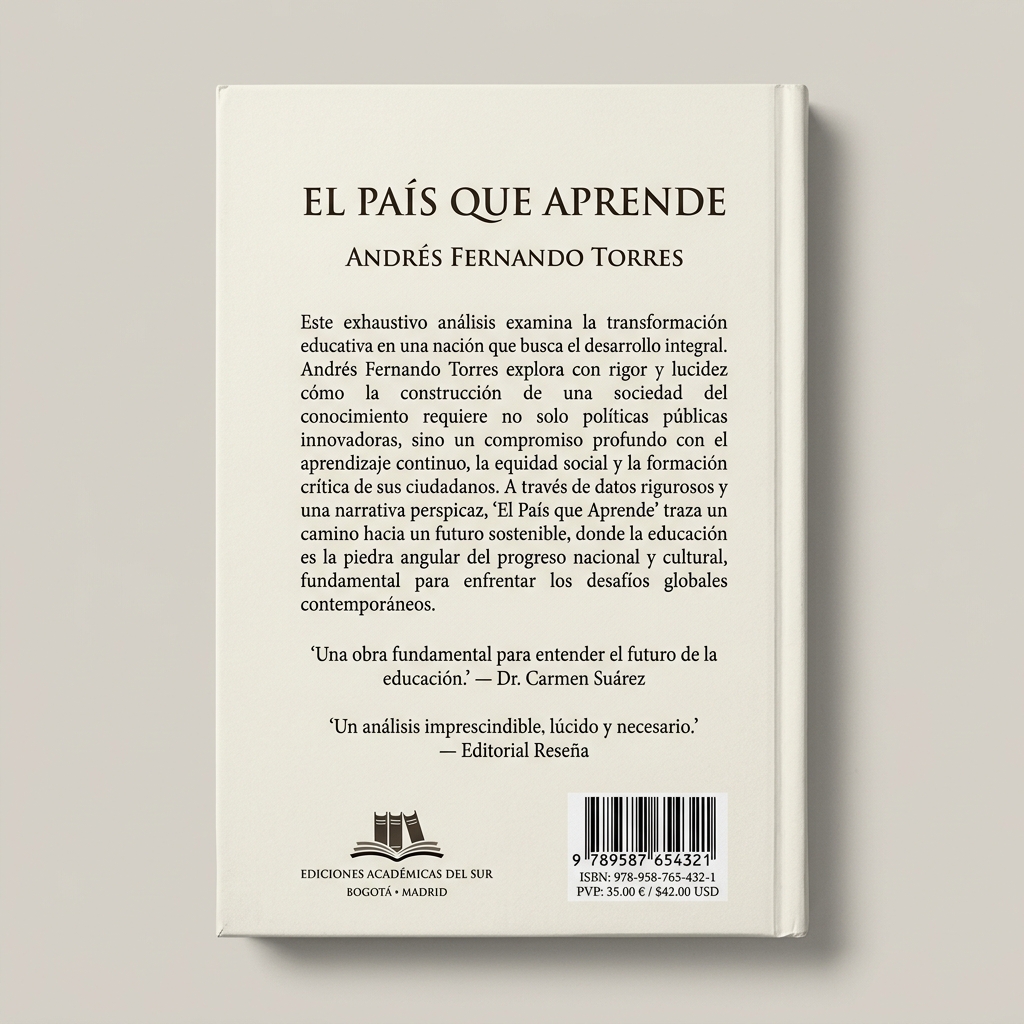 EL PAÍS QUE APRENDE

ANDRÉS FERNANDO TORRES

Este exhaustivo análisis examina la transformación educativa en una nación que busca el desarrollo integral. Andrés Fernando Torres explora con rigor y lucidez cómo la construcción de una sociedad del conocimiento requiere no solo políticas públicas innovadoras, sino un compromiso profundo con el aprendizaje continuo, la equidad social y la formación crítica de sus ciudadanos. A través de datos rigurosos y una narrativa perspicaz, 'El País que Aprende' traza un camino hacia un futuro sostenible, donde la educación es la piedra angular del progreso nacional y cultural, fundamental para enfrentar los desafíos globales contemporáneos.

'Una obra fundamental para entender el futuro de la educación.' — Dr. Carmen Suárez

'Un análisis imprescindible, lúcido y necesario.' — Editorial Reseña

EDICIONES ACADÉMICAS DEL SUR
BOGOTÁ • MADRID

9 789587 654321
ISBN: 978-958-765-432-1
PVP: 35.00 € / $42.00 USD